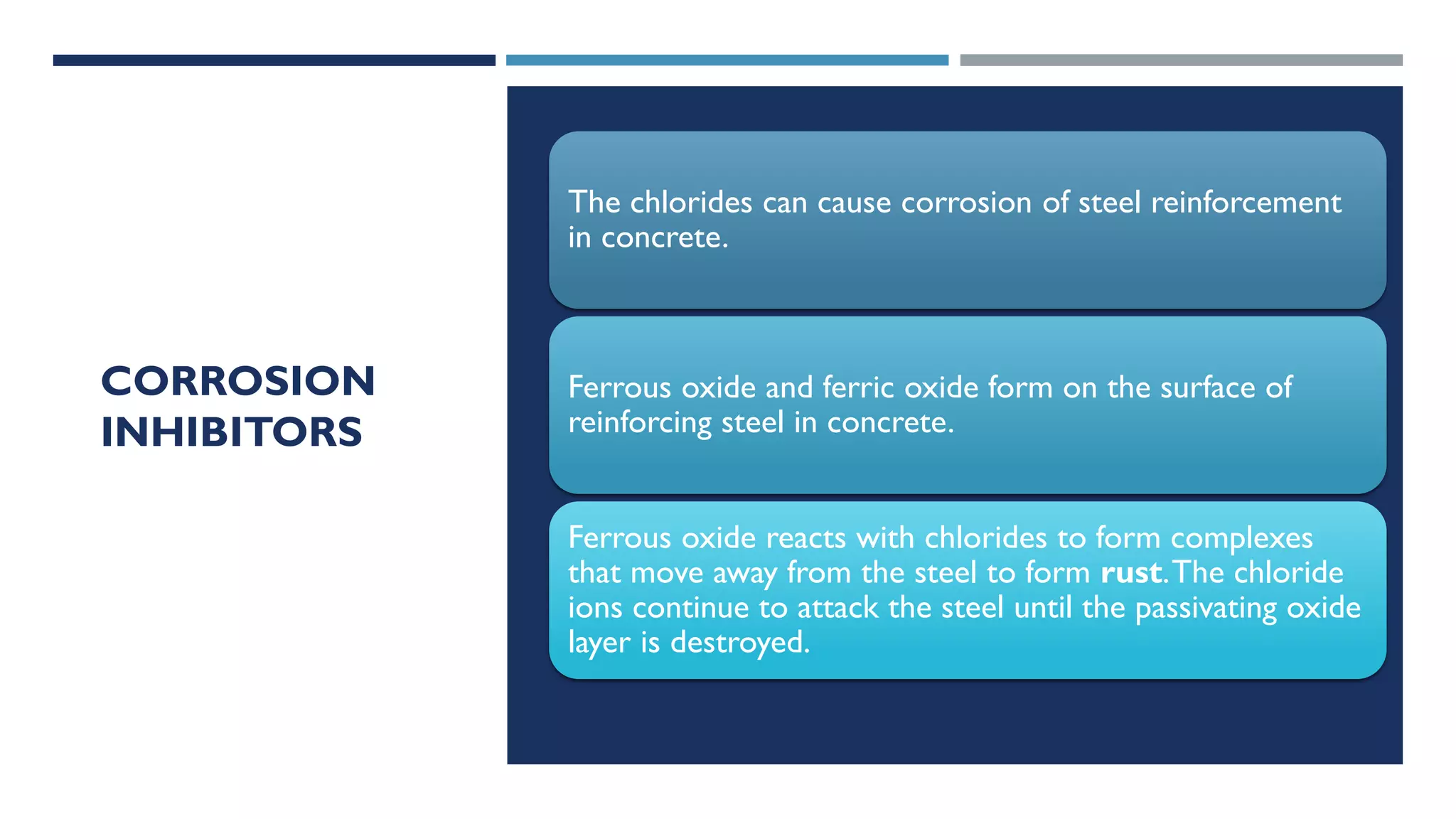 CORROSION INHIBITORS

The chlorides can cause corrosion of steel reinforcement in concrete.

Ferrous oxide and ferric oxide form on the surface of reinforcing steel in concrete.

Ferrous oxide reacts with chlorides to form complexes that move away from the steel to form rust. The chloride ions continue to attack the steel until the passivating oxide layer is destroyed.